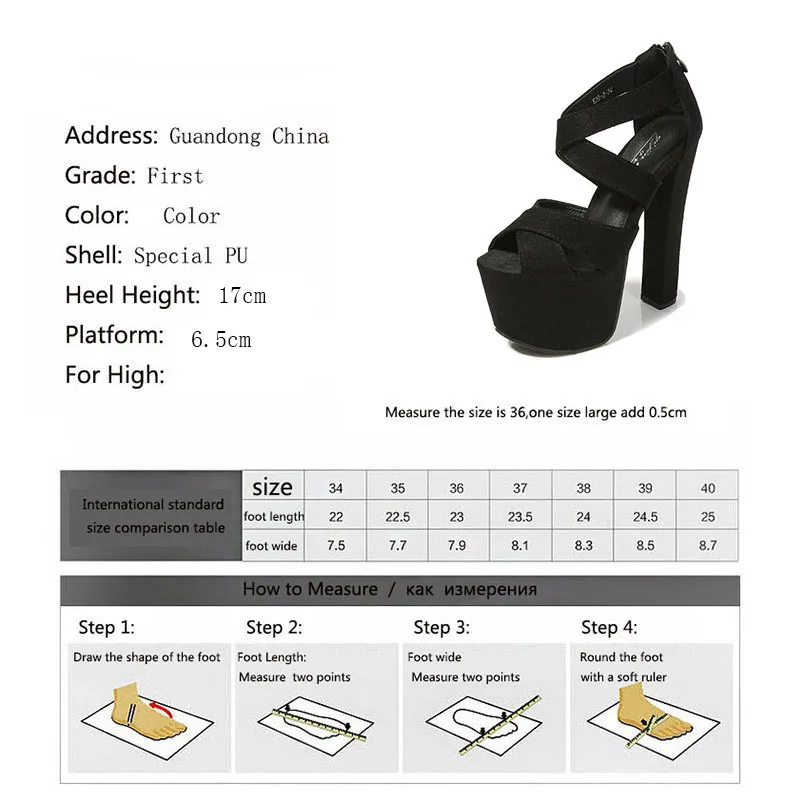 Address: Guandong China
Grade: First
Color: Color
Shell: Special PU
Heel Height: 17cm
Platform: 6.5cm
For High:

Measure the size is 36,one size large add 0.5cm

| International standard size comparison table | size | 34 | 35 | 36 | 37 | 38 | 39 | 40 |
|---|---|---|---|---|---|---|---|---|
| | foot length | 22 | 22.5 | 23 | 23.5 | 24 | 24.5 | 25 |
| | foot wide | 7.5 | 7.7 | 7.9 | 8.1 | 8.3 | 8.5 | 8.7 |

How to Measure / как измерения

Step 1:
Draw the shape of the foot

Step 2:
Foot Length:
Measure two points

Step 3:
Foot wide
Measure two points

Step 4:
Round the foot
with a soft ruler